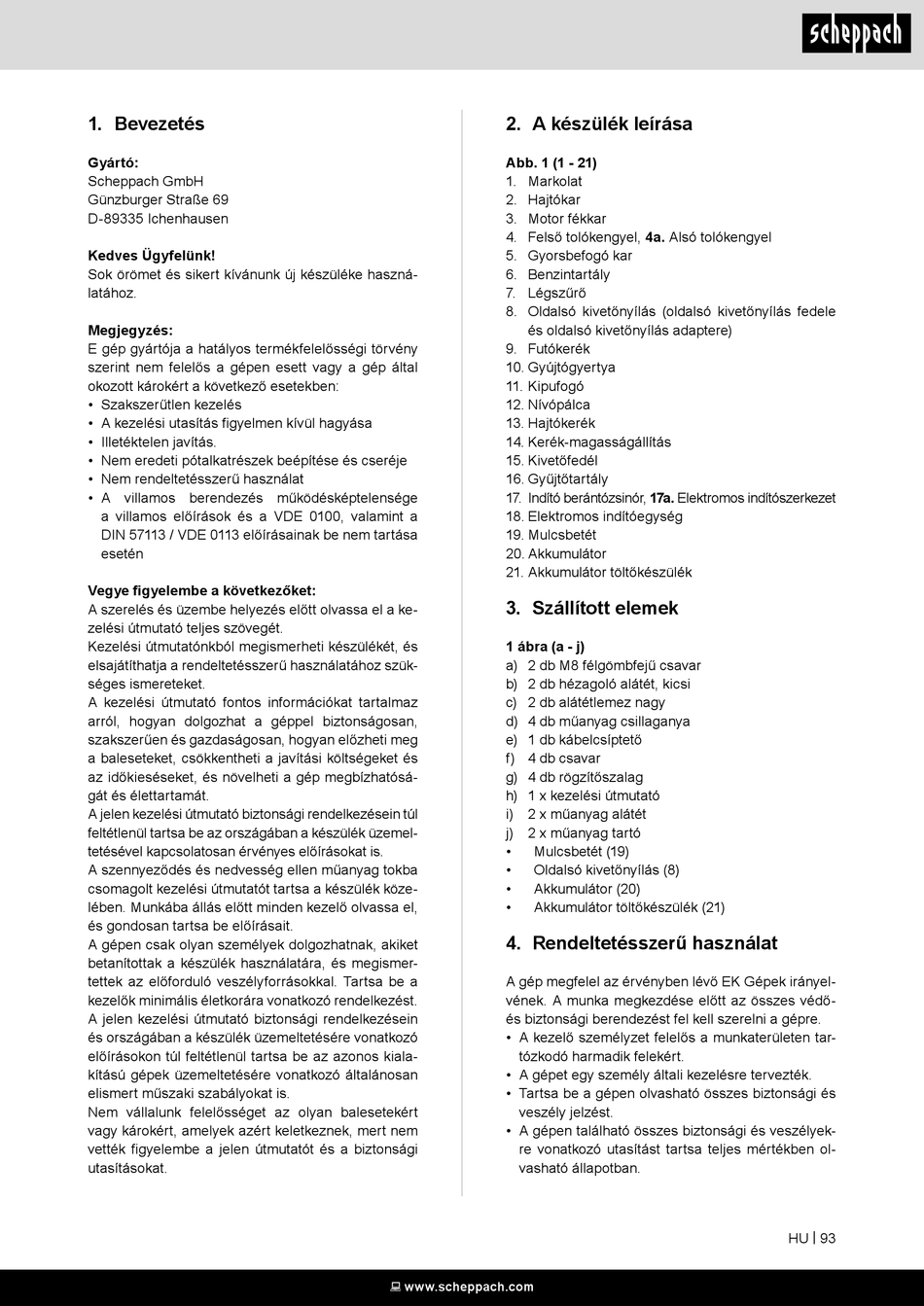 scheppach

1. Bevezetés

Gyártó:
Scheppach GmbH
Günzburger Straße 69
D-89335 Ichenhausen

Kedves Ügyfelünk!
Sok örömet és sikert kívánunk új készüléke használatához.

Megjegyzés:
E gép gyártója a hatályos termékfelelősségi törvény szerint nem felelős a gépen esett vagy a gép által okozott károkért a következő esetekben:
• Szakszerűtlen kezelés
• A kezelési utasítás figyelmen kívül hagyása
• Illetéktelen javítás.
• Nem eredeti pótalkatrészek beépítése és cseréje
• Nem rendeltetésszerű használat
• A villamos berendezés működésképtelensége a villamos előírások és a VDE 0100, valamint a DIN 57113 / VDE 0113 előírásainak be nem tartása esetén

Vegye figyelembe a következőket:
A szerelés és üzembe helyezés előtt olvassa el a kezelési útmutató teljes szövegét.
Kezelési útmutatónkból megismerheti készülékét, és elsajátíthatja a rendeltetésszerű használatához szükséges ismereteket.
A kezelési útmutató fontos információkat tartalmaz arról, hogyan dolgozhat a géppel biztonságosan, szakszerűen és gazdaságosan, hogyan előzheti meg a baleseteket, csökkentheti a javítási költségeket és az időkieséseket, és növelheti a gép megbízhatóságát és élettartamát.
A jelen kezelési útmutató biztonsági rendelkezésein túl feltétlenül tartsa be az országában a készülék üzemeltetésével kapcsolatosan érvényes előírásokat is.
A szennyeződés és nedvesség ellen műanyag tokba csomagolt kezelési útmutatót tartsa a készülék közelében. Munkába állás előtt minden kezelő olvassa el, és gondosan tartsa be előírásait.
A gépen csak olyan személyek dolgozhatnak, akiket betanítottak a készülék használatára, és megismertettek az előforduló veszélyforrásokkal. Tartsa be a kezelők minimális életkorára vonatkozó rendelkezést.
A jelen kezelési útmutató biztonsági rendelkezésein és országában a készülék üzemeltetésére vonatkozó előírásokon túl feltétlenül tartsa be az azonos kialakítású gépek üzemeltetésére vonatkozó általánosan elismert műszaki szabályokat is.
Nem vállalunk felelősséget az olyan balesetekért vagy károkért, amelyek azért keletkeznek, mert nem vették figyelembe a jelen útmutatót és a biztonsági utasításokat.

2. A készülék leírása

Abb. 1 (1 - 21)
1. Markolat
2. Hajtókar
3. Motor fékkar
4. Felső tolókengyel, 4a. Alsó tolókengyel
5. Gyorsbefogó kar
6. Benzintartály
7. Légszűrő
8. Oldalsó kivetőnyílás (oldalsó kivetőnyílás fedele és oldalsó kivetőnyílás adaptere)
9. Futókerék
10. Gyújtógyertya
11. Kipufogó
12. Nívópálca
13. Hajtókerék
14. Kerék-magasságállítás
15. Kivetőfedél
16. Gyűjtőtartály
17. Indító berántózsinór, 17a. Elektromos indítószerkezet
18. Elektromos indítóegység
19. Mulcsbetét
20. Akkumulátor
21. Akkumulátor töltőkészülék

3. Szállított elemek

1 ábra (a - j)
a) 2 db M8 félgömbfejű csavar
b) 2 db hézagoló alátét, kicsi
c) 2 db alátétlemez nagy
d) 4 db műanyag csillaganya
e) 1 db kábelcsíptető
f) 4 db csavar
g) 4 db rögzítőszalag
h) 1 x kezelési útmutató
i) 2 x műanyag alátét
j) 2 x műanyag tartó
• Mulcsbetét (19)
• Oldalsó kivetőnyílás (8)
• Akkumulátor (20)
• Akkumulátor töltőkészülék (21)

4. Rendeltetésszerű használat

A gép megfelel az érvényben lévő EK Gépek irányelvének. A munka megkezdése előtt az összes védő- és biztonsági berendezést fel kell szerelni a gépre.
• A kezelő személyzet felelős a munkaterületen tartózkodó harmadik felekért.
• A gépet egy személy általi kezelésre tervezték.
• Tartsa be a gépen olvasható összes biztonsági és veszély jelzést.
• A gépen található összes biztonsági és veszélyekre vonatkozó utasítást tartsa teljes mértékben olvasható állapotban.

HU | 93

www.scheppach.com